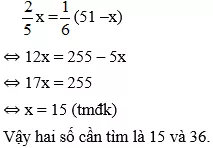 $\frac{2}{5}x = \frac{1}{6}(51 - x)$

$\Leftrightarrow 12x = 255 - 5x$

$\Leftrightarrow 17x = 255$

$\Leftrightarrow x = 15$ (tmđk)

Vậy hai số cần tìm là 15 và 36.